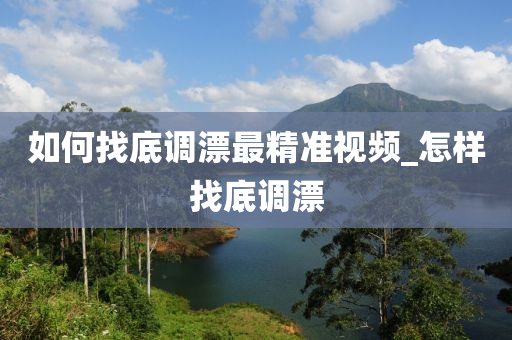 如何找底调漂最精准视频_怎样找底调漂